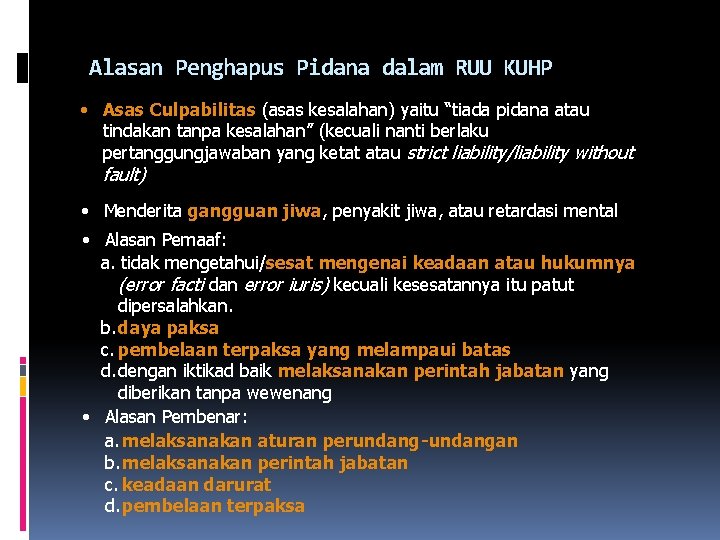 Alasan Penghapus Pidana dalam RUU KUHP

• Asas Culpabilitas (asas kesalahan) yaitu "tiada pidana atau tindakan tanpa kesalahan" (kecuali nanti berlaku pertanggungjawaban yang ketat atau strict liability/liability without fault)

• Menderita gangguan jiwa, penyakit jiwa, atau retardasi mental

• Alasan Pemaaf:
a. tidak mengetahui/sesat mengenai keadaan atau hukumnya (error facti dan error iuris) kecuali kesesatannya itu patut dipersalahkan.
b. daya paksa
c. pembelaan terpaksa yang melampaui batas
d. dengan iktikad baik melaksanakan perintah jabatan yang diberikan tanpa wewenang

• Alasan Pembenar:
a. melaksanakan aturan perundang-undangan
b. melaksanakan perintah jabatan
c. keadaan darurat
d. pembelaan terpaksa